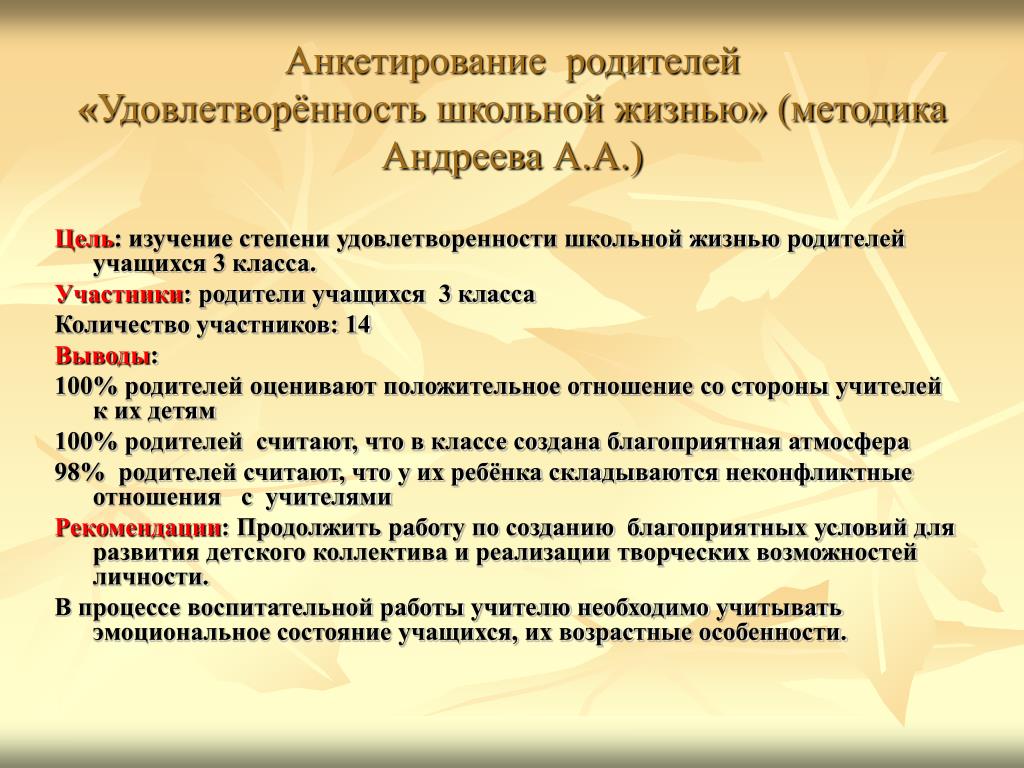 Анкетирование родителей «Удовлетворённость школьной жизнью» (методика Андреева А.А.)

Цель: изучение степени удовлетворенности школьной жизнью родителей учащихся 3 класса.

Участники: родители учащихся 3 класса

Количество участников: 14

Выводы:

100% родителей оценивают положительное отношение со стороны учителей к их детям

100% родителей считают, что в классе создана благоприятная атмосфера

98% родителей считают, что у их ребёнка складываются неконфликтные отношения с учителями

Рекомендации: Продолжить работу по созданию благоприятных условий для развития детского коллектива и реализации творческих возможностей личности.

В процессе воспитательной работы учителю необходимо учитывать эмоциональное состояние учащихся, их возрастные особенности.